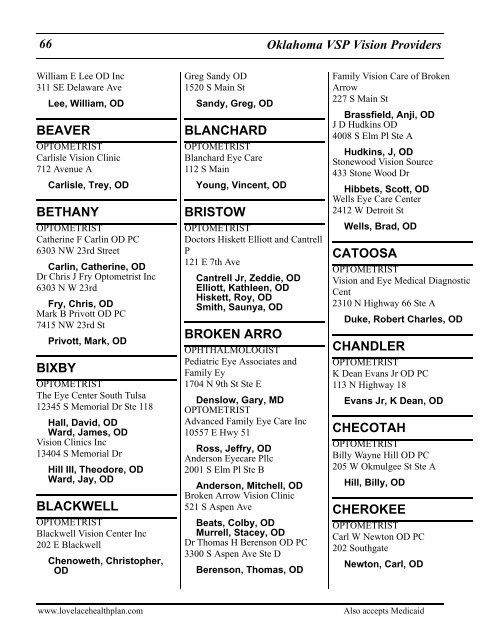 66 Oklahoma VSP Vision Providers

William E Lee OD Inc
311 SE Delaware Ave

Lee, William, OD

BEAVER

OPTOMETRIST
Carlisle Vision Clinic
712 Avenue A

Carlisle, Trey, OD

BETHANY

OPTOMETRIST
Catherine F Carlin OD PC
6303 NW 23rd Street

Carlin, Catherine, OD
Dr Chris J Fry Optometrist Inc
6303 N W 23rd

Fry, Chris, OD
Mark B Privott OD PC
7415 NW 23rd St

Privott, Mark, OD

BIXBY

OPTOMETRIST
The Eye Center South Tulsa
12345 S Memorial Dr Ste 118

Hall, David, OD
Ward, James, OD
Vision Clinics Inc
13404 S Memorial Dr

Hill III, Theodore, OD
Ward, Jay, OD

BLACKWELL

OPTOMETRIST
Blackwell Vision Center Inc
202 E Blackwell

Chenoweth, Christopher, OD

Greg Sandy OD
1520 S Main St

Sandy, Greg, OD

BLANCHARD

OPTOMETRIST
Blanchard Eye Care
112 S Main

Young, Vincent, OD

BRISTOW

OPTOMETRIST
Doctors Hiskett Elliott and Cantrell P
121 E 7th Ave

Cantrell Jr, Zeddie, OD
Elliott, Kathleen, OD
Hiskett, Roy, OD
Smith, Saunya, OD

BROKEN ARRO

OPHTHALMOLOGIST
Pediatric Eye Associates and Family Ey
1704 N 9th St Ste E

Denslow, Gary, MD
OPTOMETRIST
Advanced Family Eye Care Inc
10557 E Hwy 51

Ross, Jeffry, OD
Anderson Eyecare Pllc
2001 S Elm Pl Ste B

Anderson, Mitchell, OD
Broken Arrow Vision Clinic
521 S Aspen Ave

Beats, Colby, OD
Murrell, Stacey, OD
Dr Thomas H Berenson OD PC
3300 S Aspen Ave Ste D

Berenson, Thomas, OD

Family Vision Care of Broken Arrow
227 S Main St

Brassfield, Anji, OD
J D Hudkins OD
4008 S Elm Pl Ste A

Hudkins, J, OD
Stonewood Vision Source
433 Stone Wood Dr

Hibbets, Scott, OD
Wells Eye Care Center
2412 W Detroit St

Wells, Brad, OD

CATOOSA

OPTOMETRIST
Vision and Eye Medical Diagnostic Cent
2310 N Highway 66 Ste A

Duke, Robert Charles, OD

CHANDLER

OPTOMETRIST
K Dean Evans Jr OD PC
113 N Highway 18

Evans Jr, K Dean, OD

CHECOTAH

OPTOMETRIST
Billy Wayne Hill OD PC
205 W Okmulgee St Ste A

Hill, Billy, OD

CHEROKEE

OPTOMETRIST
Carl W Newton OD PC
202 Southgate

Newton, Carl, OD

www.lovelacehealthplan.com Also accepts Medicaid